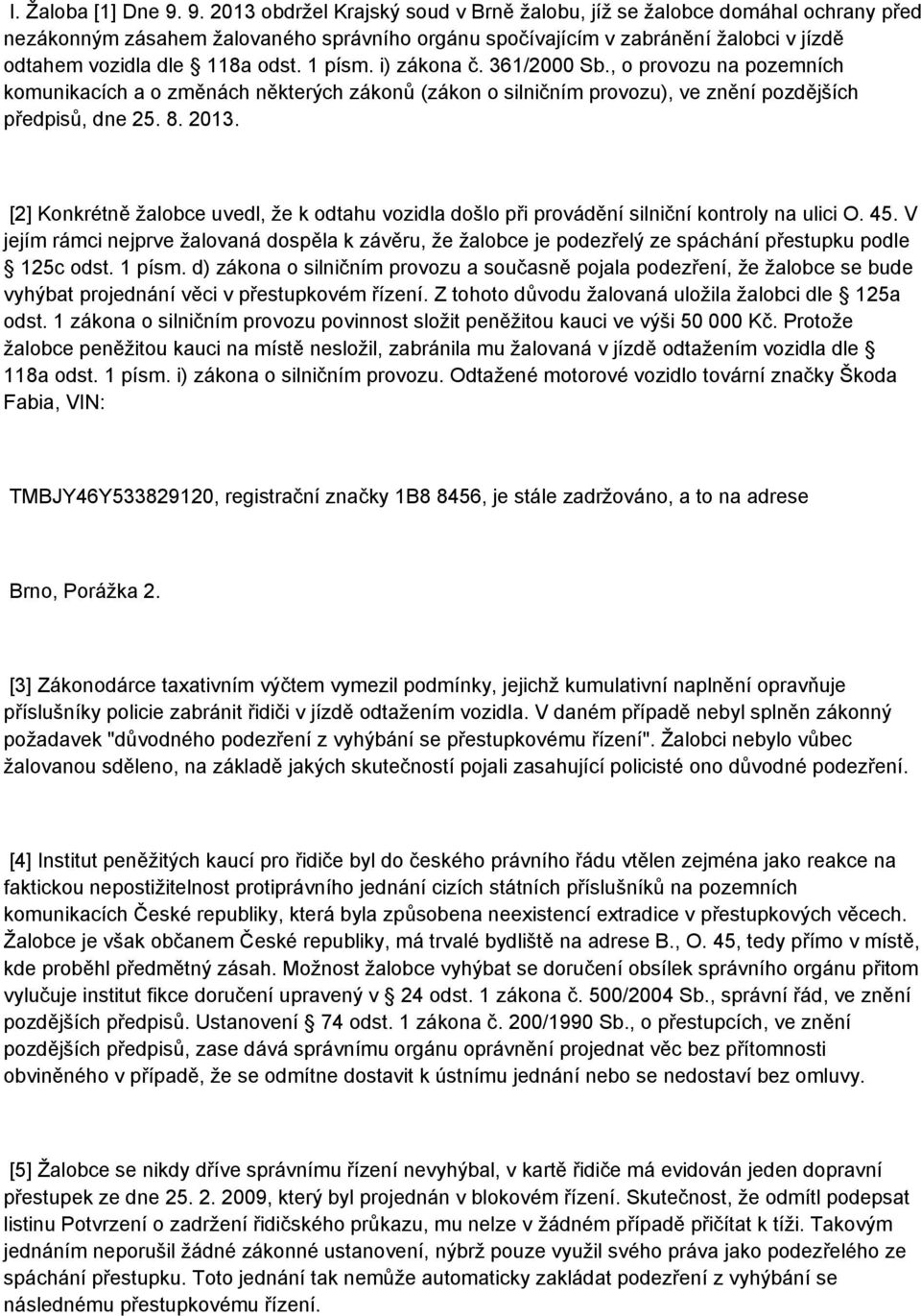 I. Žaloba [1] Dne 9. 9. 2013 obdržel Krajský soud v Brně žalobu, jíž se žalobce domáhal ochrany před nezákonným zásahem žalovaného správního orgánu spočívajícím v zabránění žalobci v jízdě odtahem vozidla dle § 118a odst. 1 písm. i) zákona č. 361/2000 Sb., o provozu na pozemních komunikacích a o změnách některých zákonů (zákon o silničním provozu), ve znění pozdějších předpisů, dne 25. 8. 2013.

[2] Konkrétně žalobce uvedl, že k odtahu vozidla došlo při provádění silniční kontroly na ulici O. 45. V jejím rámci nejprve žalovaná dospěla k závěru, že žalobce je podezřelý ze spáchání přestupku podle § 125c odst. 1 písm. d) zákona o silničním provozu a současně pojala podezření, že žalobce se bude vyhýbat projednání věci v přestupkovém řízení. Z tohoto důvodu žalovaná uložila žalobci dle § 125a odst. 1 zákona o silničním provozu povinnost složit peněžitou kauci ve výši 50 000 Kč. Protože žalobce peněžitou kauci na místě nesložil, zabránila mu žalovaná v jízdě odtažením vozidla dle § 118a odst. 1 písm. i) zákona o silničním provozu. Odtažené motorové vozidlo tovární značky Škoda Fabia, VIN:

TMBJY46Y533829120, registrační značky 1B8 8456, je stále zadržováno, a to na adrese

Brno, Porážka 2.

[3] Zákonodárce taxativním výčtem vymezil podmínky, jejichž kumulativní naplnění opravňuje příslušníky policie zabránit řidiči v jízdě odtažením vozidla. V daném případě nebyl splněn zákonný požadavek "důvodného podezření z vyhýbání se přestupkovému řízení". Žalobci nebylo vůbec žalovanou sděleno, na základě jakých skutečností pojali zasahující policisté ono důvodné podezření.

[4] Institut peněžitých kaucí pro řidiče byl do českého právního řádu vtělen zejména jako reakce na faktickou nepostižitelnost protiprávního jednání cizích státních příslušníků na pozemních komunikacích České republiky, která byla způsobena neexistencí extradice v přestupkových věcech. Žalobce je však občanem České republiky, má trvalé bydliště na adrese B., O. 45, tedy přímo v místě, kde proběhl předmětný zásah. Možnost žalobce vyhýbat se doručení obsílek správního orgánu přitom vylučuje institut fikce doručení upravený v § 24 odst. 1 zákona č. 500/2004 Sb., správní řád, ve znění pozdějších předpisů. Ustanovení § 74 odst. 1 zákona č. 200/1990 Sb., o přestupcích, ve znění pozdějších předpisů, zase dává správnímu orgánu oprávnění projednat věc bez přítomnosti obviněného v případě, že se odmítne dostavit k ústnímu jednání nebo se nedostaví bez omluvy.

[5] Žalobce se nikdy dříve správnímu řízení nevyhýbal, v kartě řidiče má evidován jeden dopravní přestupek ze dne 25. 2. 2009, který byl projednán v blokovém řízení. Skutečnost, že odmítl podepsat listinu Potvrzení o zadržení řidičského průkazu, mu nelze v žádném případě přičítat k tíži. Takovým jednáním neporušil žádné zákonné ustanovení, nýbrž pouze využil svého práva jako podezřelého ze spáchání přestupku. Toto jednání tak nemůže automaticky zakládat podezření z vyhýbání se následnému přestupkovému řízení.